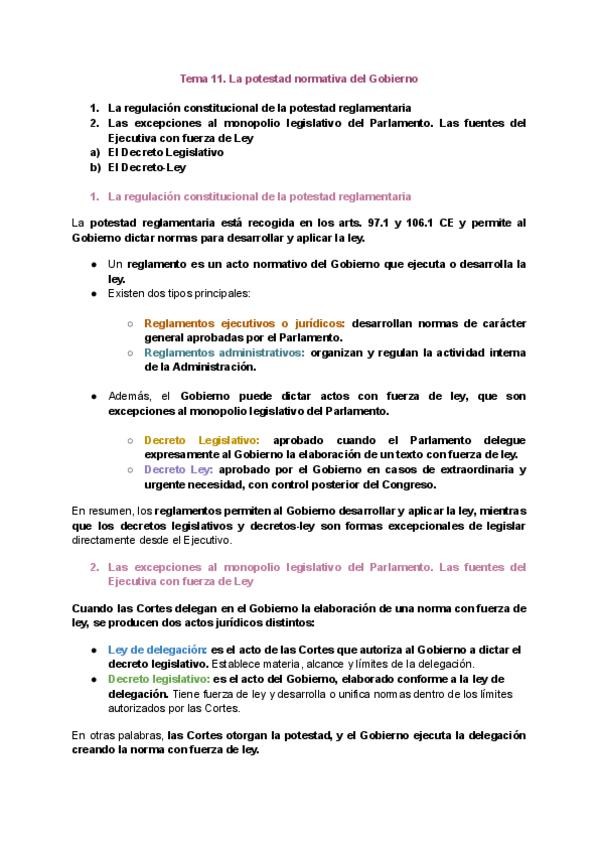 Tema 11. La potestad normativa del Gobierno

1. La regulación constitucional de la potestad reglamentaria
2. Las excepciones al monopolio legislativo del Parlamento. Las fuentes del Ejecutiva con fuerza de Ley
a) El Decreto Legislativo
b) El Decreto-Ley

1. La regulación constitucional de la potestad reglamentaria

La potestad reglamentaria está recogida en los arts. 97.1 y 106.1 CE y permite al Gobierno dictar normas para desarrollar y aplicar la ley.

● Un reglamento es un acto normativo del Gobierno que ejecuta o desarrolla la ley.
● Existen dos tipos principales:

○ Reglamentos ejecutivos o jurídicos: desarrollan normas de carácter general aprobadas por el Parlamento.
○ Reglamentos administrativos: organizan y regulan la actividad interna de la Administración.

● Además, el Gobierno puede dictar actos con fuerza de ley, que son excepciones al monopolio legislativo del Parlamento.

○ Decreto Legislativo: aprobado cuando el Parlamento delegue expresamente al Gobierno la elaboración de un texto con fuerza de ley.
○ Decreto Ley: aprobado por el Gobierno en casos de extraordinaria y urgente necesidad, con control posterior del Congreso.

En resumen, los reglamentos permiten al Gobierno desarrollar y aplicar la ley, mientras que los decretos legislativos y decretos-ley son formas excepcionales de legislar directamente desde el Ejecutivo.

2. Las excepciones al monopolio legislativo del Parlamento. Las fuentes del Ejecutiva con fuerza de Ley

Cuando las Cortes delegan en el Gobierno la elaboración de una norma con fuerza de ley, se producen dos actos jurídicos distintos:

● Ley de delegación: es el acto de las Cortes que autoriza al Gobierno a dictar el decreto legislativo. Establece materia, alcance y límites de la delegación.
● Decreto legislativo: es el acto del Gobierno, elaborado conforme a la ley de delegación. Tiene fuerza de ley y desarrolla o unifica normas dentro de los límites autorizados por las Cortes.

En otras palabras, las Cortes otorgan la potestad, y el Gobierno ejecuta la delegación creando la norma con fuerza de ley.